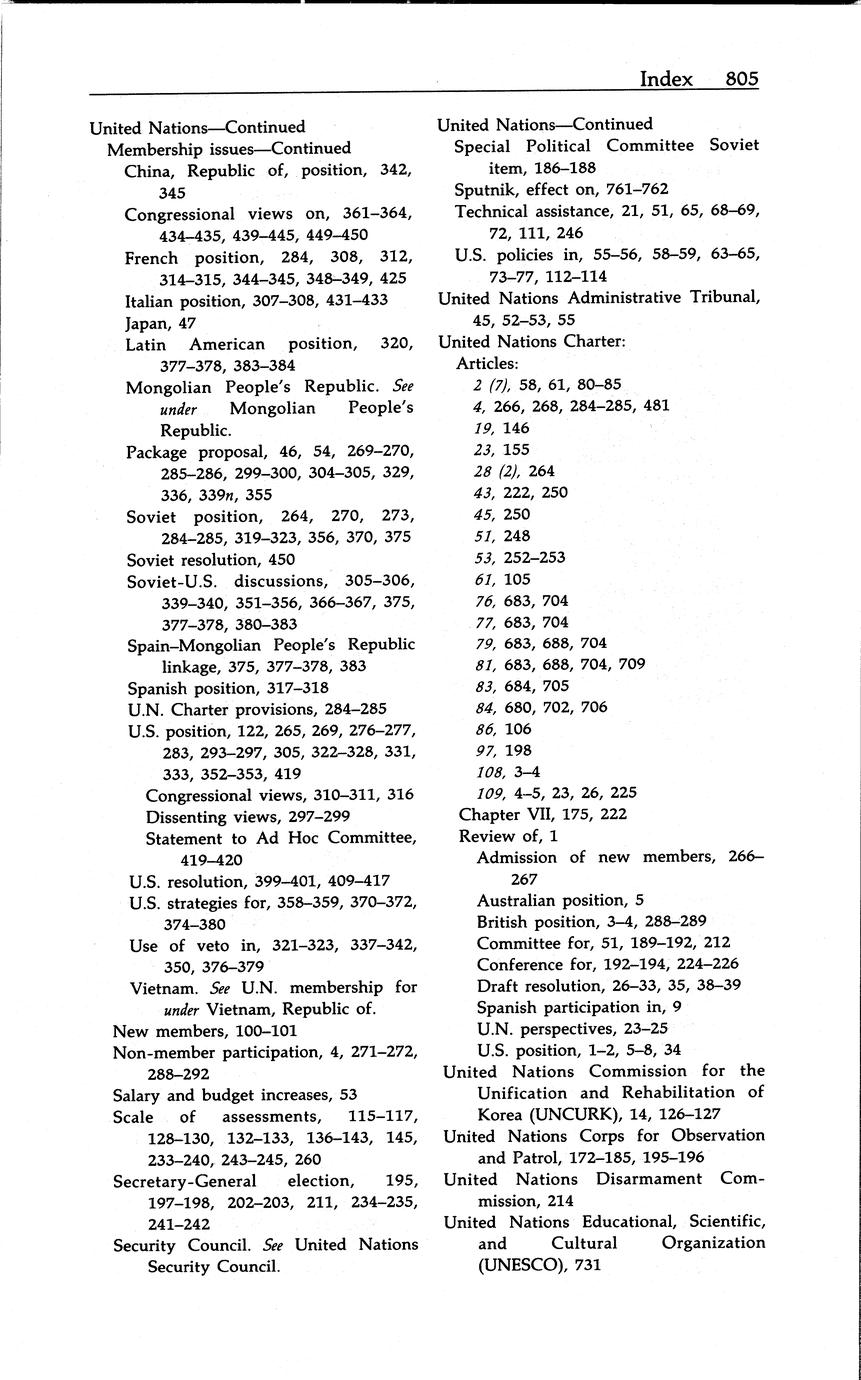 Index 805

United Nations—Continued
Membership issues—Continued
China, Republic of, position, 342, 345
Congressional views on, 361–364, 434–435, 439–445, 449–450
French position, 284, 308, 312, 314–315, 344–345, 348–349, 425
Italian position, 307–308, 431–433
Japan, 47
Latin American position, 320, 377–378, 383–384
Mongolian People's Republic. See under Mongolian People's Republic.
Package proposal, 46, 54, 269–270, 285–286, 299–300, 304–305, 329, 336, 339n, 355
Soviet position, 264, 270, 273, 284–285, 319–323, 356, 370, 375
Soviet resolution, 450
Soviet-U.S. discussions, 305–306, 339–340, 351–356, 366–367, 375, 377–378, 380–383
Spain–Mongolian People's Republic linkage, 375, 377–378, 383
Spanish position, 317–318
U.N. Charter provisions, 284–285
U.S. position, 122, 265, 269, 276–277, 283, 293–297, 305, 322–328, 331, 333, 352–353, 419
Congressional views, 310–311, 316
Dissenting views, 297–299
Statement to Ad Hoc Committee, 419–420
U.S. resolution, 399–401, 409–417
U.S. strategies for, 358–359, 370–372, 374–380
Use of veto in, 321–323, 337–342, 350, 376–379
Vietnam. See U.N. membership for under Vietnam, Republic of.
New members, 100–101
Non-member participation, 4, 271–272, 288–292
Salary and budget increases, 53
Scale of assessments, 115–117, 128–130, 132–133, 136–143, 145, 233–240, 243–245, 260
Secretary-General election, 195, 197–198, 202–203, 211, 234–235, 241–242
Security Council. See United Nations Security Council.

United Nations—Continued
Special Political Committee Soviet item, 186–188
Sputnik, effect on, 761–762
Technical assistance, 21, 51, 65, 68–69, 72, 111, 246
U.S. policies in, 55–56, 58–59, 63–65, 73–77, 112–114
United Nations Administrative Tribunal, 45, 52–53, 55
United Nations Charter:
Articles:
2 (7), 58, 61, 80–85
4, 266, 268, 284–285, 481
19, 146
23, 155
28 (2), 264
43, 222, 250
45, 250
51, 248
53, 252–253
61, 105
76, 683, 704
77, 683, 704
79, 683, 688, 704
81, 683, 688, 704, 709
83, 684, 705
84, 680, 702, 706
86, 106
97, 198
108, 3–4
109, 4–5, 23, 26, 225
Chapter VII, 175, 222
Review of, 1
Admission of new members, 266–267
Australian position, 5
British position, 3–4, 288–289
Committee for, 51, 189–192, 212
Conference for, 192–194, 224–226
Draft resolution, 26–33, 35, 38–39
Spanish participation in, 9
U.N. perspectives, 23–25
U.S. position, 1–2, 5–8, 34
United Nations Commission for the Unification and Rehabilitation of Korea (UNCURK), 14, 126–127
United Nations Corps for Observation and Patrol, 172–185, 195–196
United Nations Disarmament Commission, 214
United Nations Educational, Scientific, and Cultural Organization (UNESCO), 731